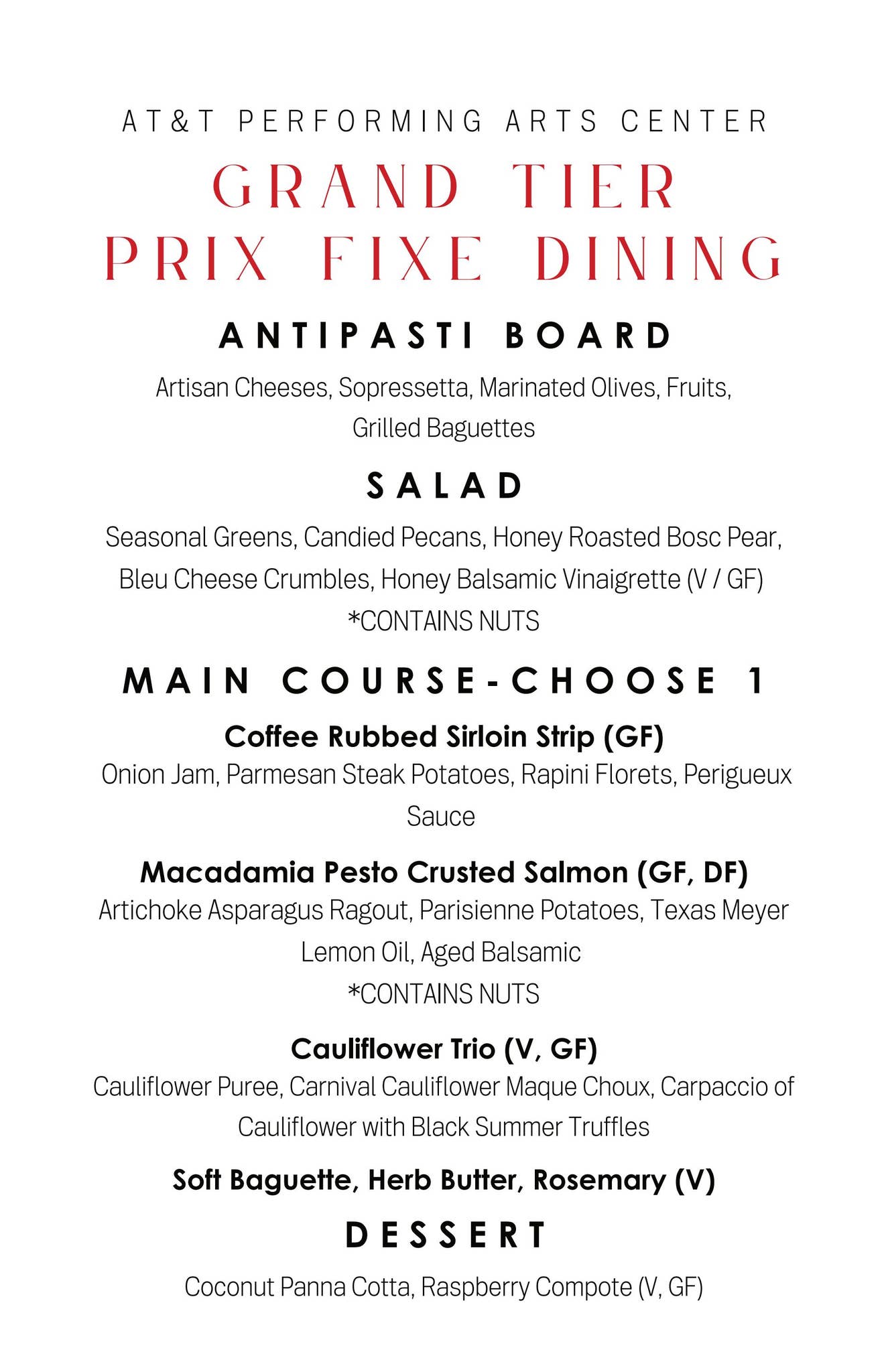 AT&T PERFORMING ARTS CENTER

GRAND TIER
PRIX FIXE DINING

ANTIPASTI BOARD

Artisan Cheeses, Sopressetta, Marinated Olives, Fruits, Grilled Baguettes

SALAD

Seasonal Greens, Candied Pecans, Honey Roasted Bosc Pear, Bleu Cheese Crumbles, Honey Balsamic Vinaigrette (V / GF)
*CONTAINS NUTS

MAIN COURSE-CHOOSE 1

Coffee Rubbed Sirloin Strip (GF)
Onion Jam, Parmesan Steak Potatoes, Rapini Florets, Perigueux Sauce

Macadamia Pesto Crusted Salmon (GF, DF)
Artichoke Asparagus Ragout, Parisienne Potatoes, Texas Meyer Lemon Oil, Aged Balsamic
*CONTAINS NUTS

Cauliflower Trio (V, GF)
Cauliflower Puree, Carnival Cauliflower Maque Choux, Carpaccio of Cauliflower with Black Summer Truffles

Soft Baguette, Herb Butter, Rosemary (V)

DESSERT

Coconut Panna Cotta, Raspberry Compote (V, GF)